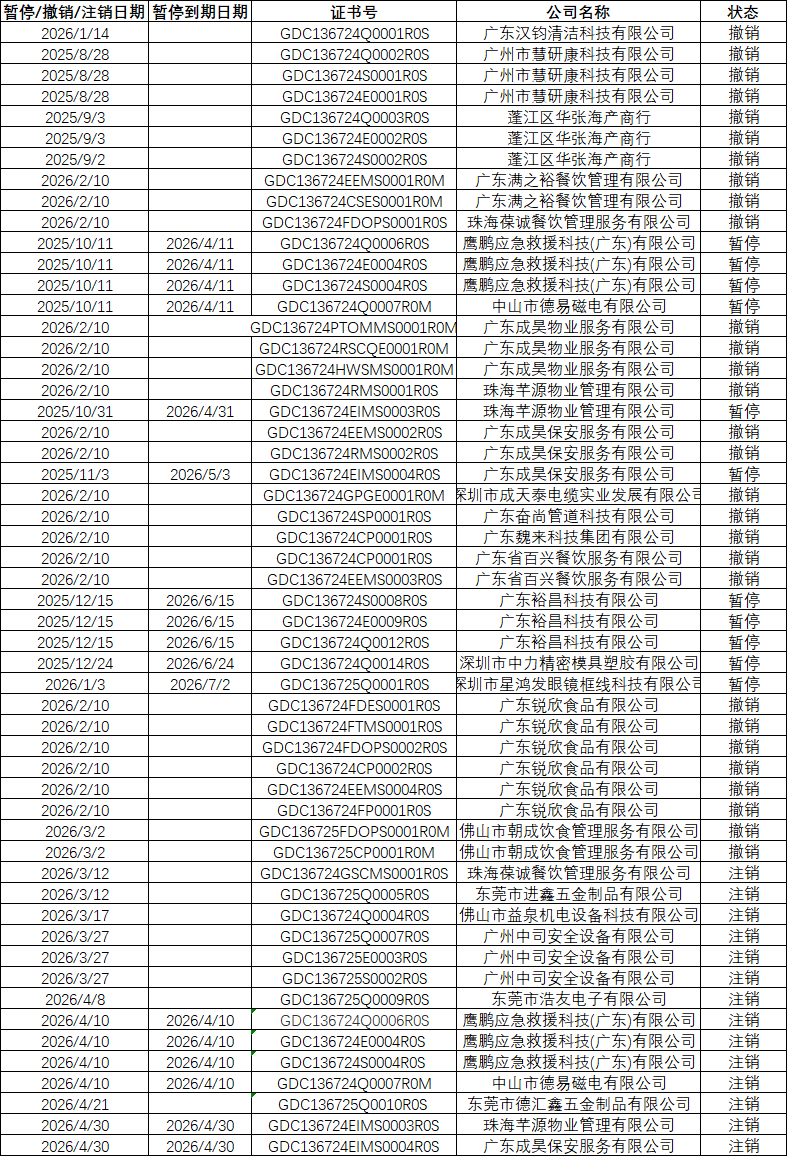 | 暂停/撤销/注销日期 | 暂停到期日期 | 证书号 | 公司名称 | 状态 |
|---|---|---|---|---|
| 2026/1/14 | | GDC136724Q0001R0S | 广东汉钧清洁科技有限公司 | 撤销 |
| 2025/8/28 | | GDC136724Q0002R0S | 广州市慧研康科技有限公司 | 撤销 |
| 2025/8/28 | | GDC136724S0001R0S | 广州市慧研康科技有限公司 | 撤销 |
| 2025/8/28 | | GDC136724E0001R0S | 广州市慧研康科技有限公司 | 撤销 |
| 2025/9/3 | | GDC136724Q0003R0S | 蓬江区华张海产商行 | 撤销 |
| 2025/9/3 | | GDC136724E0002R0S | 蓬江区华张海产商行 | 撤销 |
| 2025/9/2 | | GDC136724S0002R0S | 蓬江区华张海产商行 | 撤销 |
| 2026/2/10 | | GDC136724EEMS0001R0M | 广东满之裕餐饮管理有限公司 | 撤销 |
| 2026/2/10 | | GDC136724CSES0001R0M | 广东满之裕餐饮管理有限公司 | 撤销 |
| 2026/2/10 | | GDC136724FDOPS0001R0S | 珠海葆诚餐饮管理服务有限公司 | 撤销 |
| 2025/10/11 | 2026/4/11 | GDC136724Q0006R0S | 鹰鹏应急救援科技(广东)有限公司 | 暂停 |
| 2025/10/11 | 2026/4/11 | GDC136724E0004R0S | 鹰鹏应急救援科技(广东)有限公司 | 暂停 |
| 2025/10/11 | 2026/4/11 | GDC136724S0004R0S | 鹰鹏应急救援科技(广东)有限公司 | 暂停 |
| 2025/10/11 | 2026/4/11 | GDC136724Q0007R0M | 中山市德易磁电有限公司 | 暂停 |
| 2026/2/10 | | GDC136724PTOMMS0001R0M | 广东成昊物业服务有限公司 | 撤销 |
| 2026/2/10 | | GDC136724RSCQE0001R0M | 广东成昊物业服务有限公司 | 撤销 |
| 2026/2/10 | | GDC136724HWSMS0001R0M | 广东成昊物业服务有限公司 | 撤销 |
| 2026/2/10 | | GDC136724RMS0001R0S | 珠海芊源物业管理有限公司 | 撤销 |
| 2025/10/31 | 2026/4/31 | GDC136724EIMS0003R0S | 珠海芊源物业管理有限公司 | 暂停 |
| 2026/2/10 | | GDC136724EEMS0002R0S | 广东成昊保安服务有限公司 | 撤销 |
| 2026/2/10 | | GDC136724RMS0002R0S | 广东成昊保安服务有限公司 | 撤销 |
| 2025/11/3 | 2026/5/3 | GDC136724EIMS0004R0S | 广东成昊保安服务有限公司 | 暂停 |
| 2026/2/10 | | GDC136724GPGE0001R0M | 深圳市成天泰电缆实业发展有限公司 | 撤销 |
| 2026/2/10 | | GDC136724SP0001R0S | 广东奋尚管道科技有限公司 | 撤销 |
| 2026/2/10 | | GDC136724CP0001R0S | 广东魏来科技集团有限公司 | 撤销 |
| 2026/2/10 | | GDC136724CP0001R0S | 广东省百兴餐饮服务有限公司 | 撤销 |
| 2026/2/10 | | GDC136724EEMS0003R0S | 广东省百兴餐饮服务有限公司 | 撤销 |
| 2025/12/15 | 2026/6/15 | GDC136724S0008R0S | 广东裕昌科技有限公司 | 暂停 |
| 2025/12/15 | 2026/6/15 | GDC136724E0009R0S | 广东裕昌科技有限公司 | 暂停 |
| 2025/12/15 | 2026/6/15 | GDC136724Q0012R0S | 广东裕昌科技有限公司 | 暂停 |
| 2025/12/24 | 2026/6/24 | GDC136724Q0014R0S | 深圳市中力精密模具塑胶有限公司 | 暂停 |
| 2026/1/3 | 2026/7/2 | GDC136725Q0001R0S | 深圳市星鸿发眼镜框线科技有限公司 | 暂停 |
| 2026/2/10 | | GDC136724FDES0001R0S | 广东锐欣食品有限公司 | 撤销 |
| 2026/2/10 | | GDC136724FTMS0001R0S | 广东锐欣食品有限公司 | 撤销 |
| 2026/2/10 | | GDC136724FDOPS0002R0S | 广东锐欣食品有限公司 | 撤销 |
| 2026/2/10 | | GDC136724CP0002R0S | 广东锐欣食品有限公司 | 撤销 |
| 2026/2/10 | | GDC136724EEMS0004R0S | 广东锐欣食品有限公司 | 撤销 |
| 2026/2/10 | | GDC136724FP0001R0S | 广东锐欣食品有限公司 | 撤销 |
| 2026/3/2 | | GDC136725FDOPS0001R0M | 佛山市朝成饮食管理服务有限公司 | 撤销 |
| 2026/3/2 | | GDC136725CP0001R0M | 佛山市朝成饮食管理服务有限公司 | 撤销 |
| 2026/3/12 | | GDC136724GSCMS0001R0S | 珠海葆诚餐饮管理服务有限公司 | 注销 |
| 2026/3/12 | | GDC136725Q0005R0S | 东莞市进鑫五金制品有限公司 | 注销 |
| 2026/3/17 | | GDC136724Q0004R0S | 佛山市益泉机电设备科技有限公司 | 注销 |
| 2026/3/27 | | GDC136725Q0007R0S | 广州中司安全设备有限公司 | 注销 |
| 2026/3/27 | | GDC136725E0003R0S | 广州中司安全设备有限公司 | 注销 |
| 2026/3/27 | | GDC136725S0002R0S | 广州中司安全设备有限公司 | 注销 |
| 2026/4/8 | | GDC136725Q0009R0S | 东莞市浩友电子有限公司 | 注销 |
| 2026/4/10 | 2026/4/10 | GDC136724Q0006R0S | 鹰鹏应急救援科技(广东)有限公司 | 注销 |
| 2026/4/10 | 2026/4/10 | GDC136724E0004R0S | 鹰鹏应急救援科技(广东)有限公司 | 注销 |
| 2026/4/10 | 2026/4/10 | GDC136724S0004R0S | 鹰鹏应急救援科技(广东)有限公司 | 注销 |
| 2026/4/10 | 2026/4/10 | GDC136724Q0007R0M | 中山市德易磁电有限公司 | 注销 |
| 2026/4/21 | | GDC136725Q0010R0S | 东莞市德汇鑫五金制品有限公司 | 注销 |
| 2026/4/30 | 2026/4/30 | GDC136724EIMS0003R0S | 珠海芊源物业管理有限公司 | 注销 |
| 2026/4/30 | 2026/4/30 | GDC136724EIMS0004R0S | 广东成昊保安服务有限公司 | 注销 |